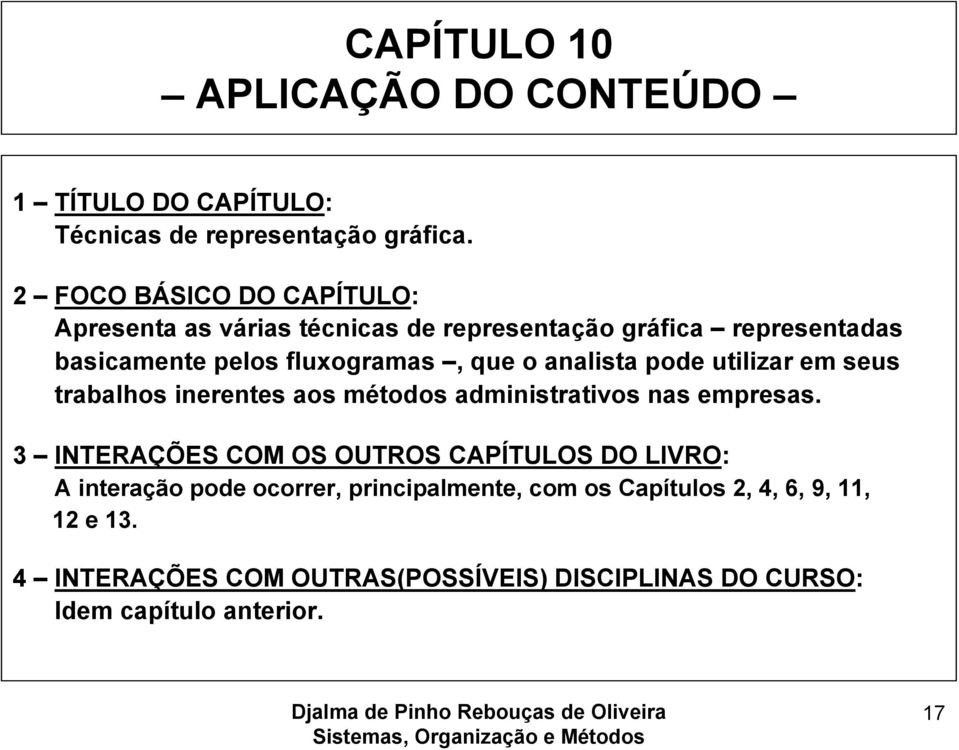 CAPÍTULO 10
– APLICAÇÃO DO CONTEÚDO –

1 – TÍTULO DO CAPÍTULO:
Técnicas de representação gráfica.

2 – FOCO BÁSICO DO CAPÍTULO:
Apresenta as várias técnicas de representação gráfica – representadas basicamente pelos fluxogramas –, que o analista pode utilizar em seus trabalhos inerentes aos métodos administrativos nas empresas.

3 – INTERAÇÕES COM OS OUTROS CAPÍTULOS DO LIVRO:
A interação pode ocorrer, principalmente, com os Capítulos 2, 4, 6, 9, 11, 12 e 13.

4 – INTERAÇÕES COM OUTRAS(POSSÍVEIS) DISCIPLINAS DO CURSO:
Idem capítulo anterior.

Djalma de Pinho Rebouças de Oliveira
Sistemas, Organização e Métodos

17